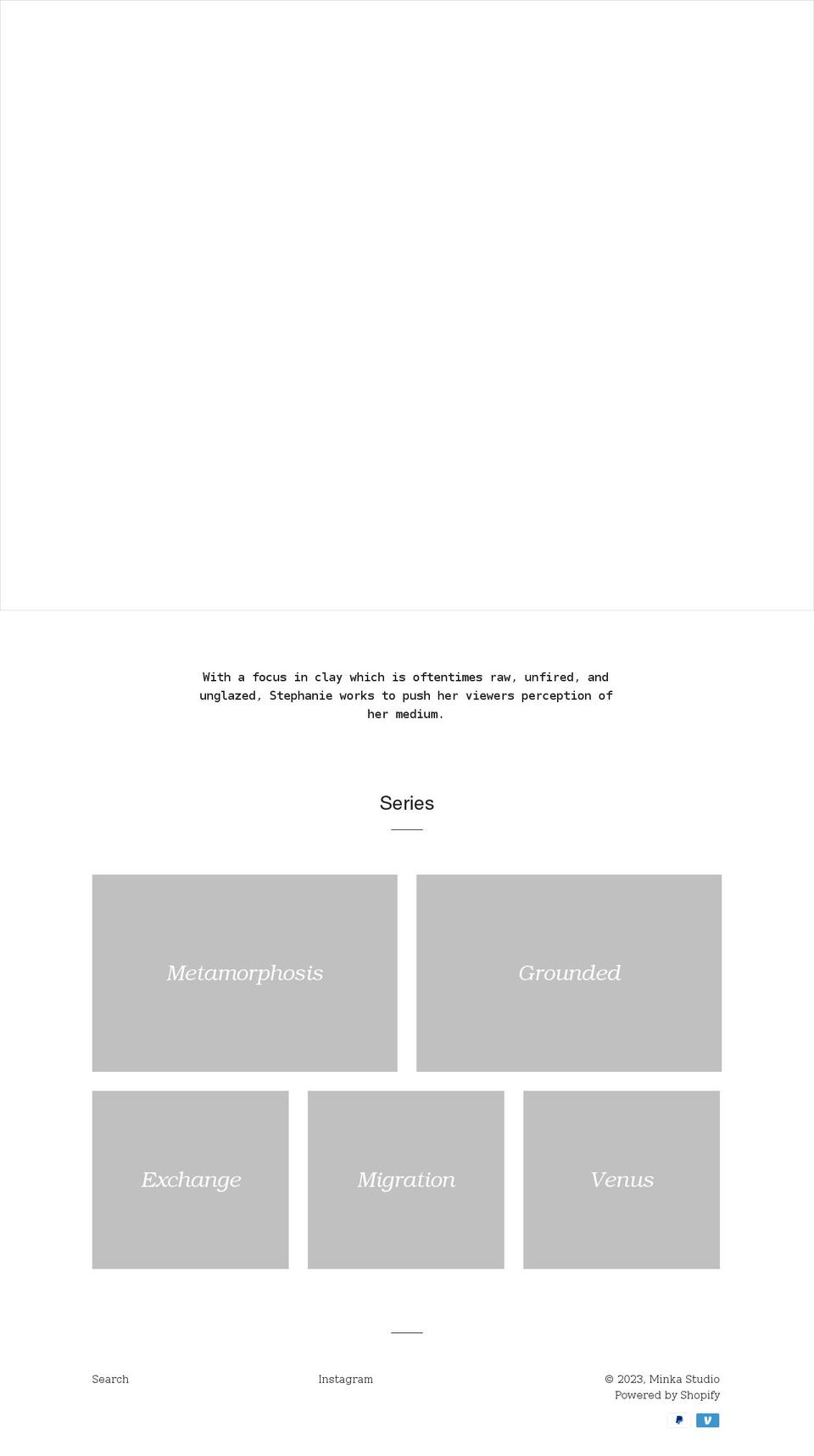 With a focus in clay which is oftentimes raw, unfired, and unglazed, Stephanie works to push her viewers perception of her medium.

Series

Metamorphosis

Grounded

Exchange

Migration

Venus

Search

Instagram

© 2023, Minka Studio
Powered by Shopify